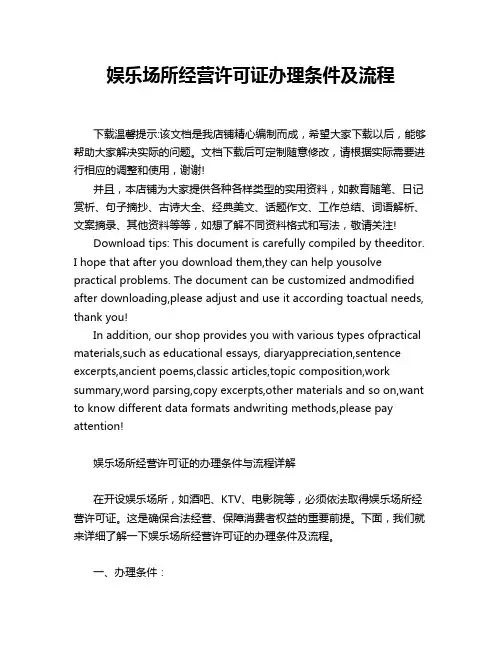 娱乐场所经营许可证办理条件及流程

下载温馨提示:该文档是我店铺精心编制而成，希望大家下载以后，能够帮助大家解决实际的问题。文档下载后可定制随意修改，请根据实际需要进行相应的调整和使用，谢谢!

并且，本店铺为大家提供各种各样类型的实用资料，如教育随笔、日记赏析、句子摘抄、古诗大全、经典美文、话题作文、工作总结、词语解析、文案摘录、其他资料等等，如想了解不同资料格式和写法，敬请关注!

Download tips: This document is carefully compiled by theeditor. I hope that after you download them,they can help yousolve practical problems. The document can be customized andmodified after downloading,please adjust and use it according toactual needs, thank you!

In addition, our shop provides you with various types ofpractical materials,such as educational essays, diaryappreciation,sentence excerpts,ancient poems,classic articles,topic composition,work summary,word parsing,copy excerpts,other materials and so on,want to know different data formats andwriting methods,please pay attention!

娱乐场所经营许可证的办理条件与流程详解

在开设娱乐场所，如酒吧、KTV、电影院等，必须依法取得娱乐场所经营许可证。这是确保合法经营、保障消费者权益的重要前提。下面，我们就来详细了解一下娱乐场所经营许可证的办理条件及流程。

一、办理条件：